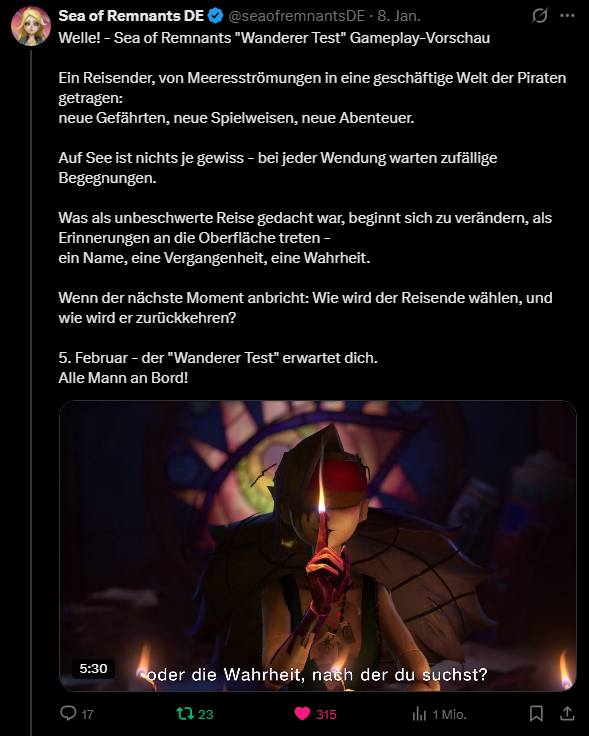 Sea of Remnants DE @seaofremnantsDE · 8. Jan.

Welle! - Sea of Remnants "Wanderer Test" Gameplay-Vorschau

Ein Reisender, von Meeresströmungen in eine geschäftige Welt der Piraten getragen:
neue Gefährten, neue Spielweisen, neue Abenteuer.

Auf See ist nichts je gewiss - bei jeder Wendung warten zufällige Begegnungen.

Was als unbeschwerte Reise gedacht war, beginnt sich zu verändern, als Erinnerungen an die Oberfläche treten -
ein Name, eine Vergangenheit, eine Wahrheit.

Wenn der nächste Moment anbricht: Wie wird der Reisende wählen, und wie wird er zurückkehren?

5. Februar - der "Wanderer Test" erwartet dich.
Alle Mann an Bord!

5:30

oder die Wahrheit, nach der du suchst?

17 23 315 1 Mio.